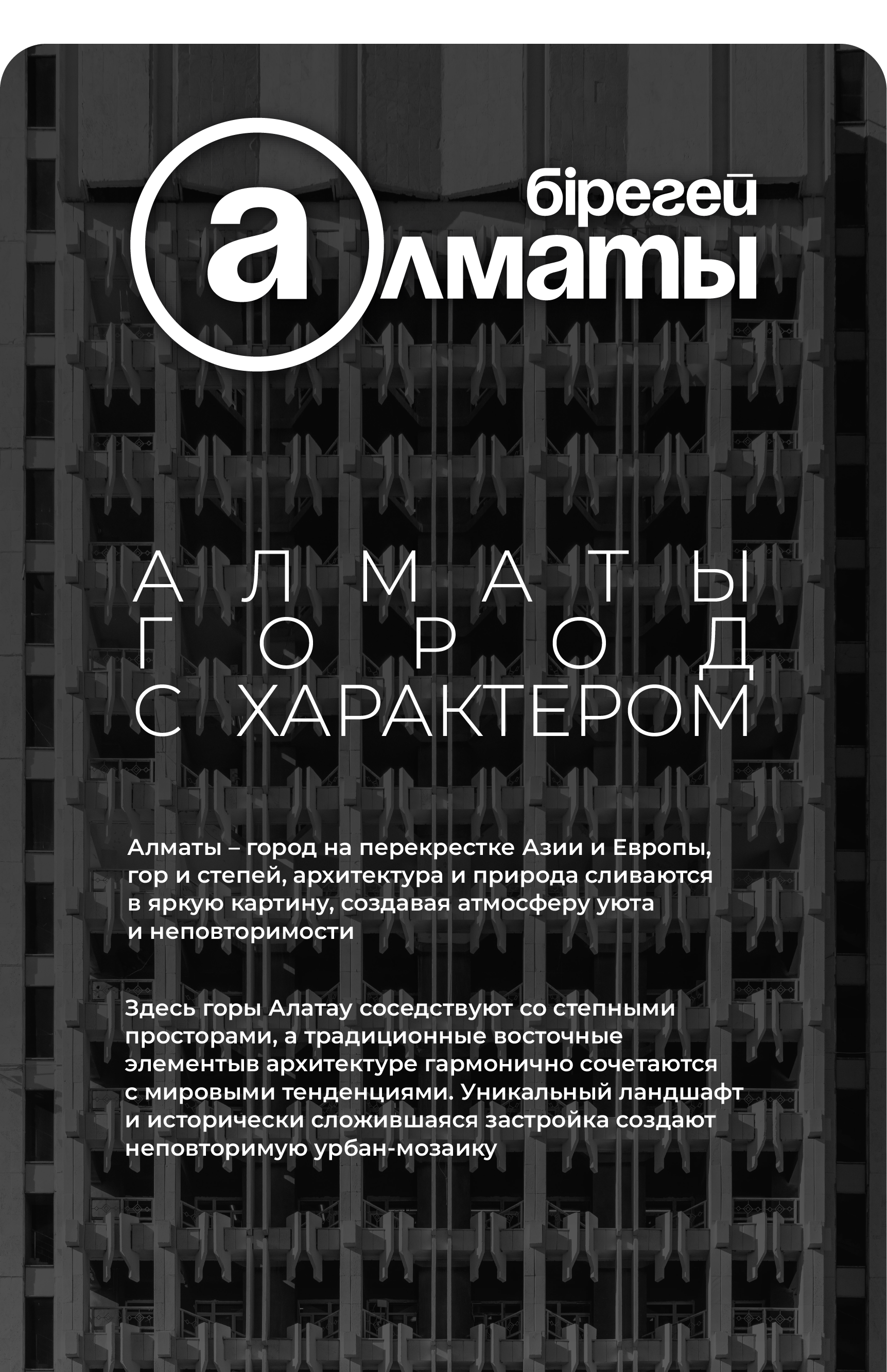 бірегей
алматы

АЛМАТЫ
ГОРОД
С ХАРАКТЕРОМ

Алматы – город на перекрестке Азии и Европы, гор и степей, архитектура и природа сливаются в яркую картину, создавая атмосферу уюта и неповторимости

Здесь горы Алатау соседствуют со степными просторами, а традиционные восточные элементыв архитектуре гармонично сочетаются с мировыми тенденциями. Уникальный ландшафт и исторически сложившаяся застройка создают неповторимую урбан-мозаику